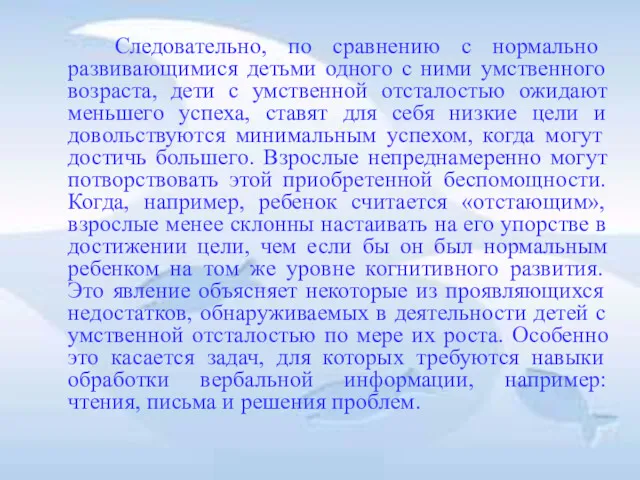 Следовательно, по сравнению с нормально развивающимися детьми одного с ними умственного возраста, дети с умственной отсталостью ожидают меньшего успеха, ставят для себя низкие цели и довольствуются минимальным успехом, когда могут достичь большего. Взрослые непреднамеренно могут потворствовать этой приобретенной беспомощности. Когда, например, ребенок считается «отстающим», взрослые менее склонны настаивать на его упорстве в достижении цели, чем если бы он был нормальным ребенком на том же уровне когнитивного развития. Это явление объясняет некоторые из проявляющихся недостатков, обнаруживаемых в деятельности детей с умственной отсталостью по мере их роста. Особенно это касается задач, для которых требуются навыки обработки вербальной информации, например: чтения, письма и решения проблем.